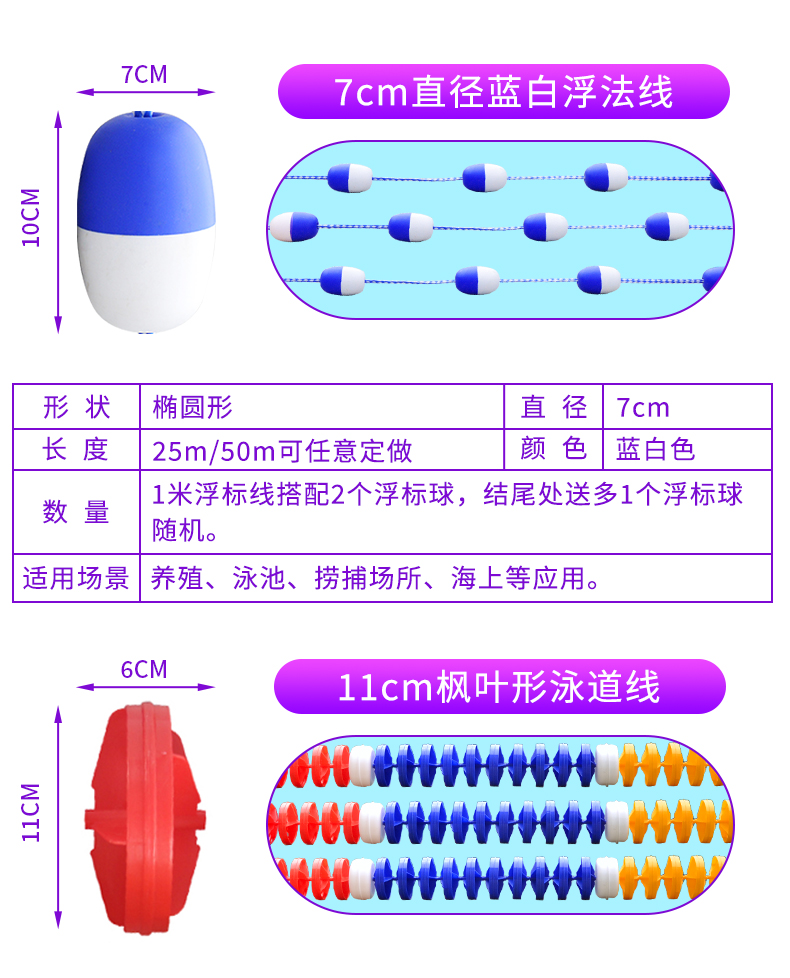 7CM

10CM

7cm直径蓝白浮法线

| 形 状 | 椭圆形 | 直 径 | 7cm |
|---|---|---|---|
| 长 度 | 25m/50m可任意定做 | 颜 色 | 蓝白色 |
| 数 量 | 1米浮标线搭配2个浮标球，结尾处送多1个浮标球随机。 | | |
| 适用场景 | 养殖、泳池、捞捕场所、海上等应用。 | | |

6CM

11CM

11cm枫叶形泳道线